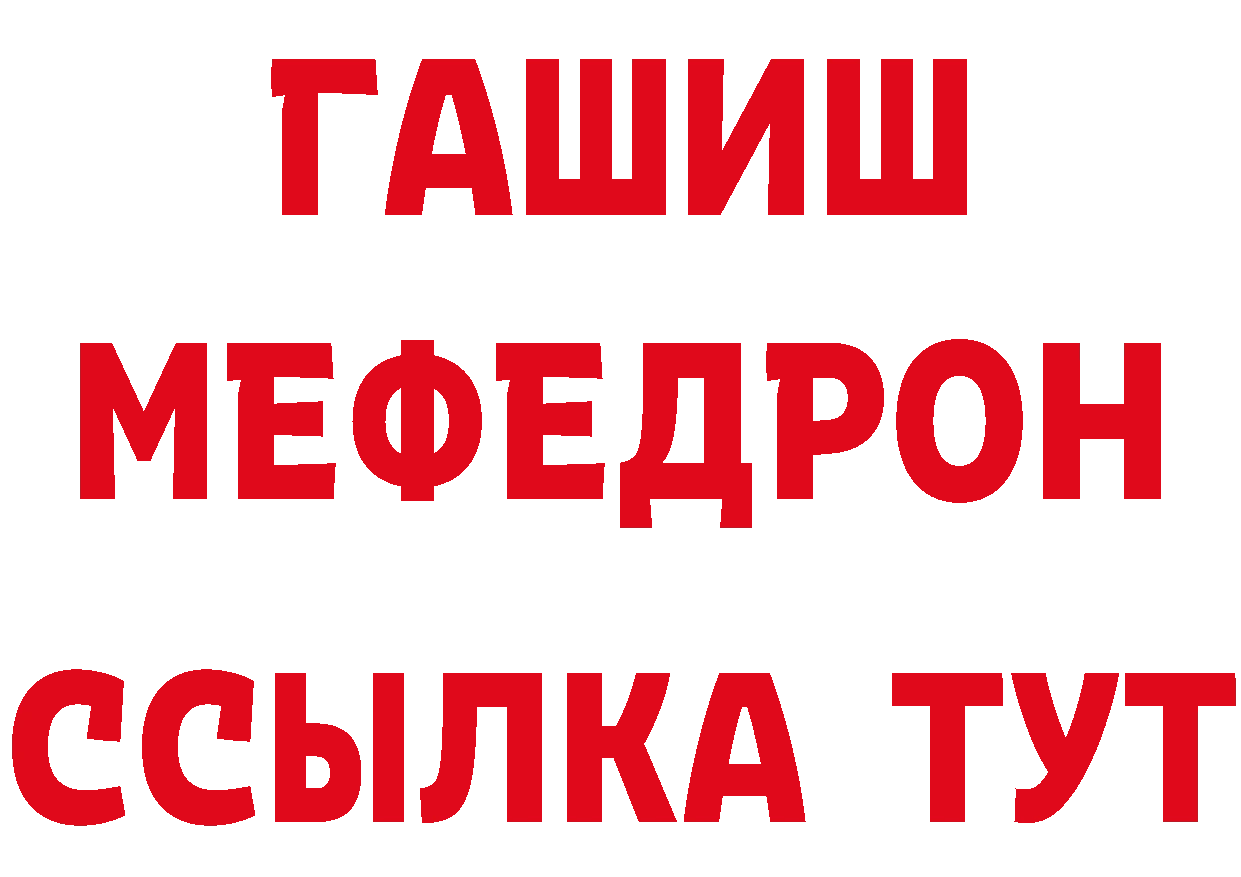 ГАШИШ
МЕФЕДРОН
ССЫЛКА ТУТ